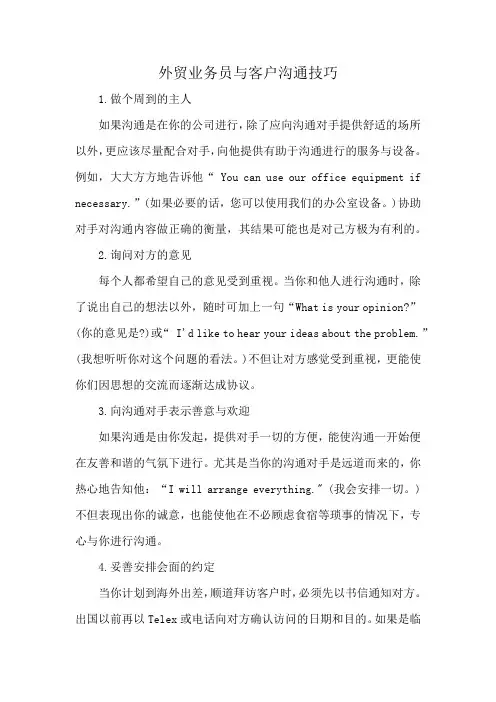 外贸业务员与客户沟通技巧

1.做个周到的主人

如果沟通是在你的公司进行，除了应向沟通对手提供舒适的场所以外，更应该尽量配合对手，向他提供有助于沟通进行的服务与设备。例如，大大方方地告诉他“ You can use our office equipment if necessary.”(如果必要的话，您可以使用我们的办公室设备。)协助对手对沟通内容做正确的衡量，其结果可能也是对己方极为有利的。

2.询问对方的意见

每个人都希望自己的意见受到重视。当你和他人进行沟通时，除了说出自己的想法以外，随时可加上一句“What is your opinion?”(你的意见是?)或“ I'd like to hear your ideas about the problem.”(我想听听你对这个问题的看法。)不但让对方感觉受到重视，更能使你们因思想的交流而逐渐达成协议。

3.向沟通对手表示善意与欢迎

如果沟通是由你发起，提供对手一切的方便，能使沟通一开始便在友善和谐的气氛下进行。尤其是当你的沟通对手是远道而来的，你热心地告知他：“I will arrange everything.”(我会安排一切。)不但表现出你的诚意，也能使他在不必顾虑食宿等琐事的情况下，专心与你进行沟通。

4.妥善安排会面的约定

当你计划到海外出差，顺道拜访客户时，必须先以书信通知对方。出国以前再以 Telex 或电话向对方确认访问的日期和目的。如果是临